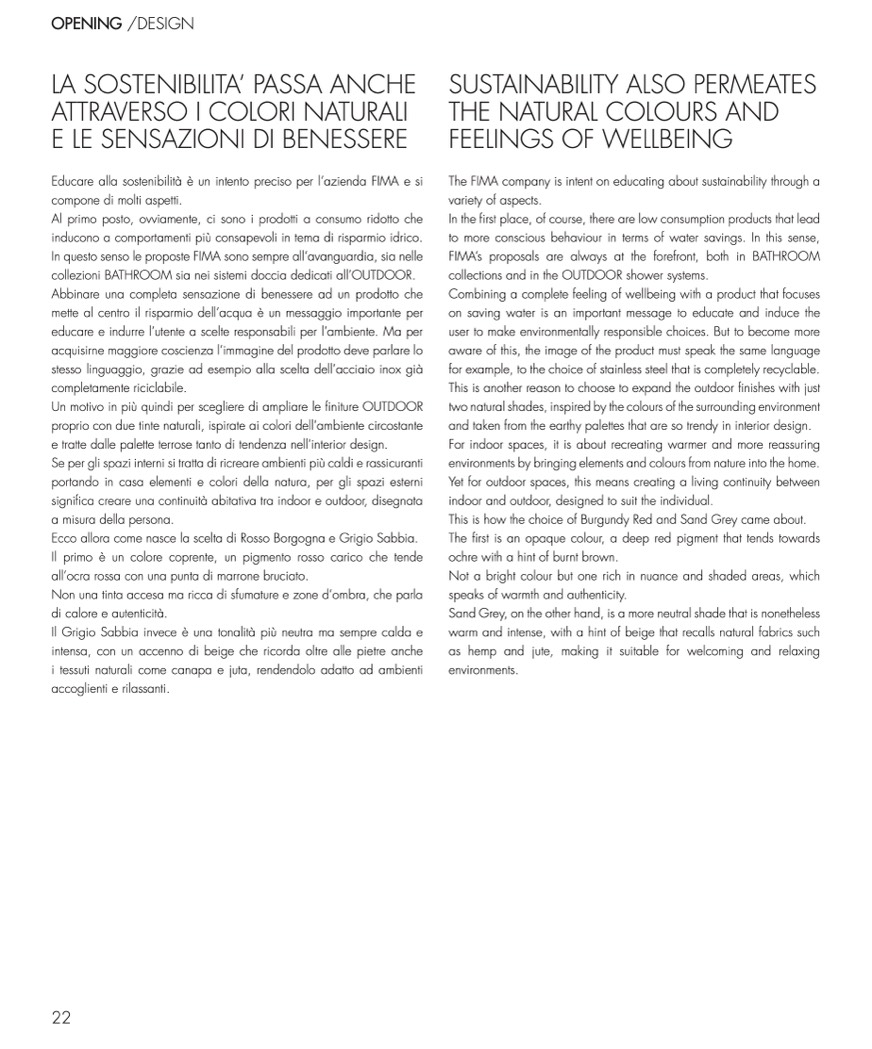 OPENING /DESIGN

LA SOSTENIBILITA' PASSA ANCHE ATTRAVERSO I COLORI NATURALI E LE SENSAZIONI DI BENESSERE

Educare alla sostenibilità è un intento preciso per l'azienda FIMA e si compone di molti aspetti.
Al primo posto, ovviamente, ci sono i prodotti a consumo ridotto che inducono a comportamenti più consapevoli in tema di risparmio idrico. In questo senso le proposte FIMA sono sempre all'avanguardia, sia nelle collezioni BATHROOM sia nei sistemi doccia dedicati all'OUTDOOR.
Abbinare una completa sensazione di benessere ad un prodotto che mette al centro il risparmio dell'acqua è un messaggio importante per educare e indurre l'utente a scelte responsabili per l'ambiente. Ma per acquisirne maggiore coscienza l'immagine del prodotto deve parlare lo stesso linguaggio, grazie ad esempio alla scelta dell'acciaio inox già completamente riciclabile.
Un motivo in più quindi per scegliere di ampliare le finiture OUTDOOR proprio con due tinte naturali, ispirate ai colori dell'ambiente circostante e tratte dalle palette terrose tanto di tendenza nell'interior design.
Se per gli spazi interni si tratta di ricreare ambienti più caldi e rassicuranti portando in casa elementi e colori della natura, per gli spazi esterni significa creare una continuità abitativa tra indoor e outdoor, disegnata a misura della persona.
Ecco allora come nasce la scelta di Rosso Borgogna e Grigio Sabbia.
Il primo è un colore coprente, un pigmento rosso carico che tende all'ocra rossa con una punta di marrone bruciato.
Non una tinta accesa ma ricca di sfumature e zone d'ombra, che parla di calore e autenticità.
Il Grigio Sabbia invece è una tonalità più neutra ma sempre calda e intensa, con un accenno di beige che ricorda oltre alle pietre anche i tessuti naturali come canapa e juta, rendendolo adatto ad ambienti accoglienti e rilassanti.

SUSTAINABILITY ALSO PERMEATES THE NATURAL COLOURS AND FEELINGS OF WELLBEING

The FIMA company is intent on educating about sustainability through a variety of aspects.
In the first place, of course, there are low consumption products that lead to more conscious behaviour in terms of water savings. In this sense, FIMA's proposals are always at the forefront, both in BATHROOM collections and in the OUTDOOR shower systems.
Combining a complete feeling of wellbeing with a product that focuses on saving water is an important message to educate and induce the user to make environmentally responsible choices. But to become more aware of this, the image of the product must speak the same language for example, to the choice of stainless steel that is completely recyclable.
This is another reason to choose to expand the outdoor finishes with just two natural shades, inspired by the colours of the surrounding environment and taken from the earthy palettes that are so trendy in interior design.
For indoor spaces, it is about recreating warmer and more reassuring environments by bringing elements and colours from nature into the home. Yet for outdoor spaces, this means creating a living continuity between indoor and outdoor, designed to suit the individual.
This is how the choice of Burgundy Red and Sand Grey came about.
The first is an opaque colour, a deep red pigment that tends towards ochre with a hint of burnt brown.
Not a bright colour but one rich in nuance and shaded areas, which speaks of warmth and authenticity.
Sand Grey, on the other hand, is a more neutral shade that is nonetheless warm and intense, with a hint of beige that recalls natural fabrics such as hemp and jute, making it suitable for welcoming and relaxing environments.

22